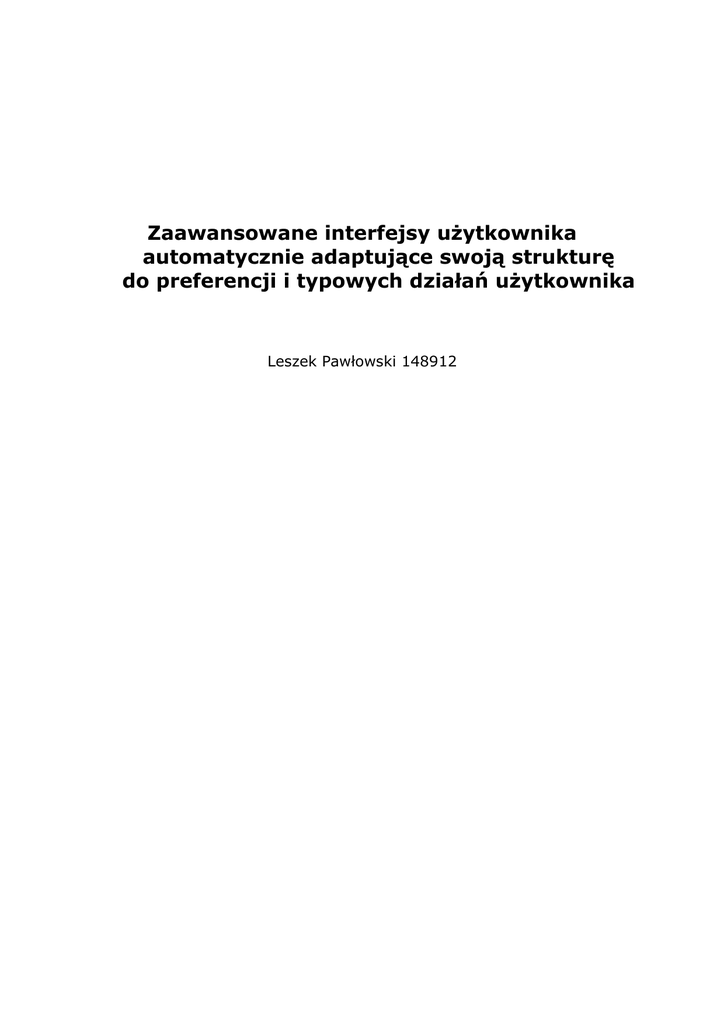 Zaawansowane interfejsy użytkownika automatycznie adaptujące swoją strukturę do preferencji i typowych działań użytkownika

Leszek Pawłowski 148912